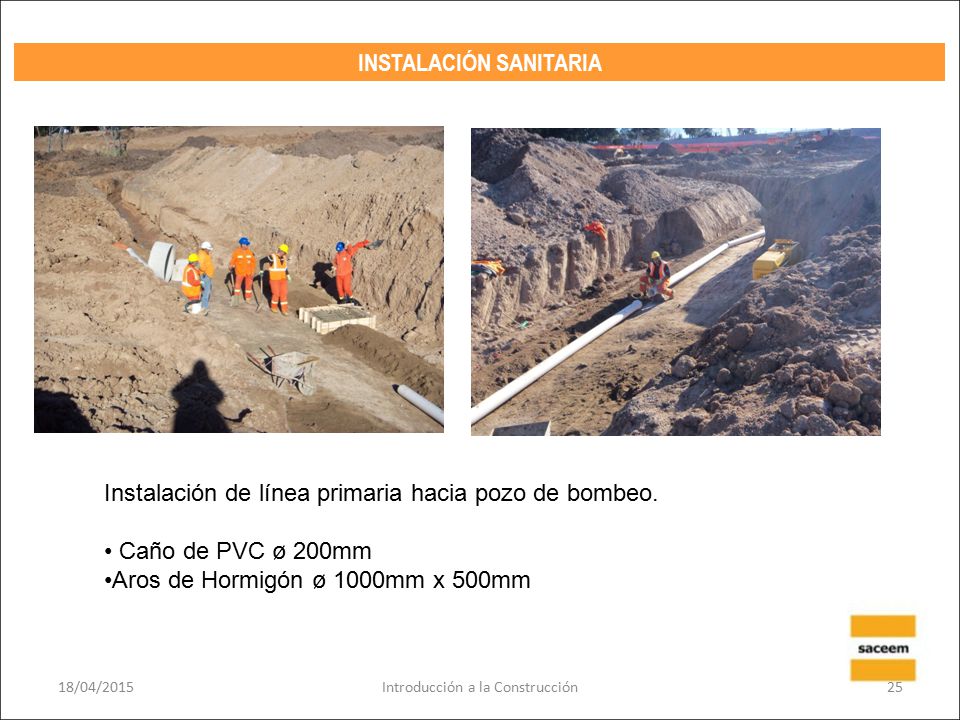 INSTALACIÓN SANITARIA

Instalación de línea primaria hacia pozo de bombeo.

• Caño de PVC ø 200mm
•Aros de Hormigón ø 1000mm x 500mm

saceem

18/04/2015

Introducción a la Construcción

25